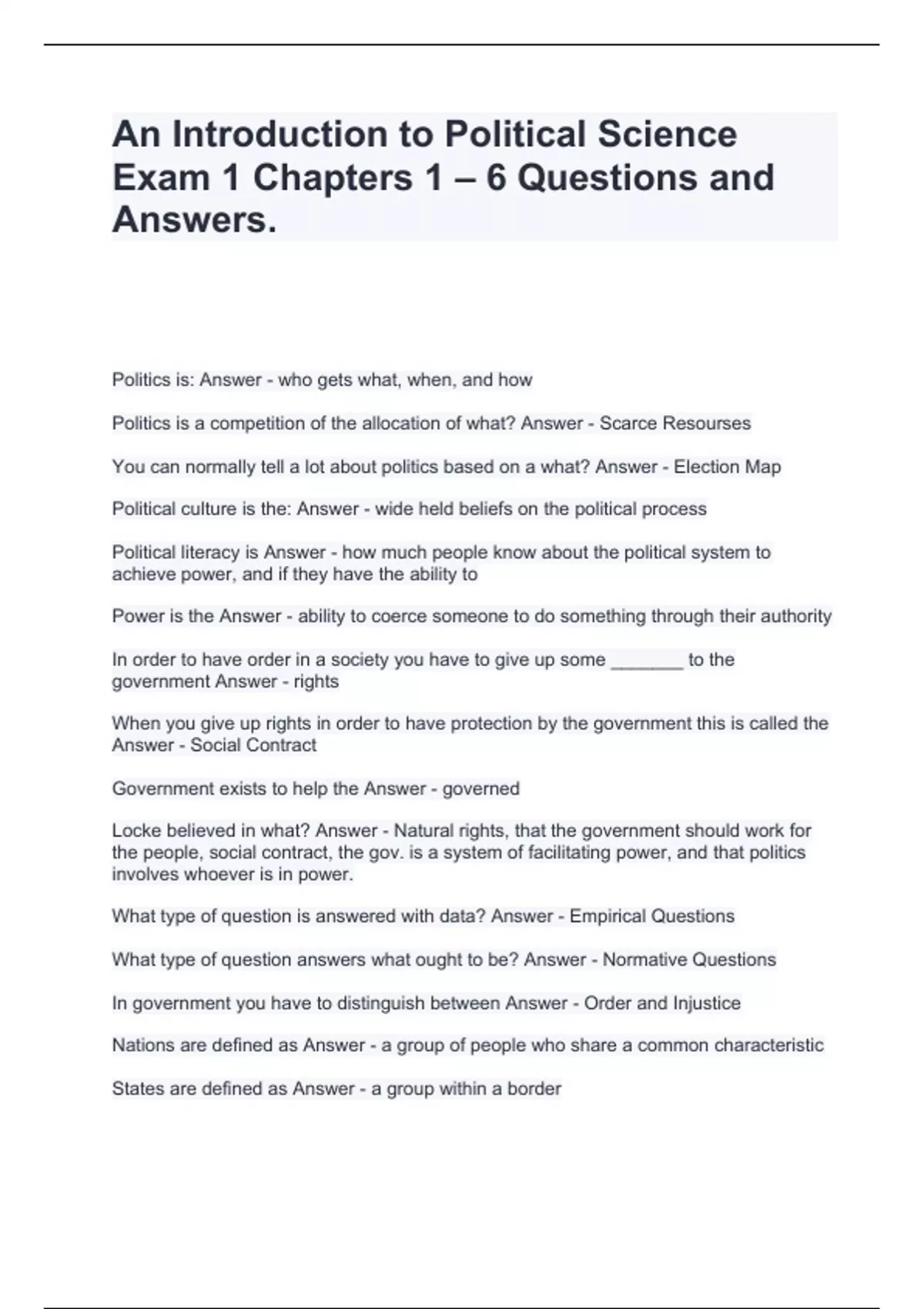 An Introduction to Political Science Exam 1 Chapters 1 – 6 Questions and Answers.

Politics is: Answer - who gets what, when, and how

Politics is a competition of the allocation of what? Answer - Scarce Resourses

You can normally tell a lot about politics based on a what? Answer - Election Map

Political culture is the: Answer - wide held beliefs on the political process

Political literacy is Answer - how much people know about the political system to achieve power, and if they have the ability to

Power is the Answer - ability to coerce someone to do something through their authority

In order to have order in a society you have to give up some _______ to the government Answer - rights

When you give up rights in order to have protection by the government this is called the Answer - Social Contract

Government exists to help the Answer - governed

Locke believed in what? Answer - Natural rights, that the government should work for the people, social contract, the gov. is a system of facilitating power, and that politics involves whoever is in power.

What type of question is answered with data? Answer - Empirical Questions

What type of question answers what ought to be? Answer - Normative Questions

In government you have to distinguish between Answer - Order and Injustice

Nations are defined as Answer - a group of people who share a common characteristic

States are defined as Answer - a group within a border